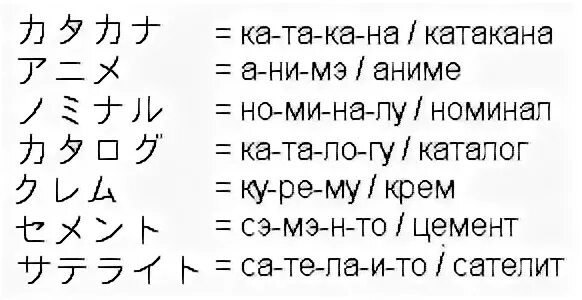 カタカナ = ка-та-ка-на / катакана
アニメ = а-ни-мэ / аниме
ノミナル = но-ми-на-лу / номинал
カタログ = ка-та-ло-гу / каталог
クレム = ку-ре-му / крем
セメント = сэ-мэ-н-то / цемент
サテライト = са-те-ла-и-то / сателит